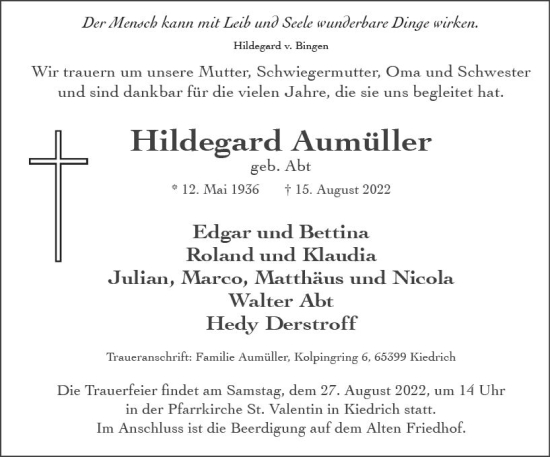 Der Mensch kann mit Leib und Seele wunderbare Dinge wirken.

Hildegard v. Bingen

Wir trauern um unsere Mutter, Schwiegermutter, Oma und Schwester und sind dankbar für die vielen Jahre, die sie uns begleitet hat.

Hildegard Aumüller

geb. Abt

* 12. Mai 1936 † 15. August 2022

Edgar und Bettina
Roland und Klaudia
Julian, Marco, Matthäus und Nicola
Walter Abt
Hedy Derstroff

Traueranschrift: Familie Aumüller, Kolpingring 6, 65399 Kiedrich

Die Trauerfeier findet am Samstag, dem 27. August 2022, um 14 Uhr in der Pfarrkirche St. Valentin in Kiedrich statt.
Im Anschluss ist die Beerdigung auf dem Alten Friedhof.